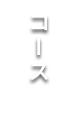 コース